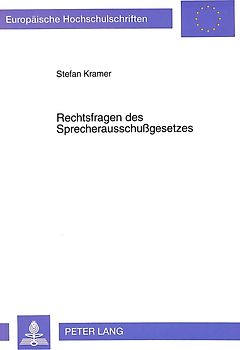 Europäische Hochschulschriften

Stefan Kramer

Rechtsfragen des Sprecherausschußgesetzes

PETER LANG